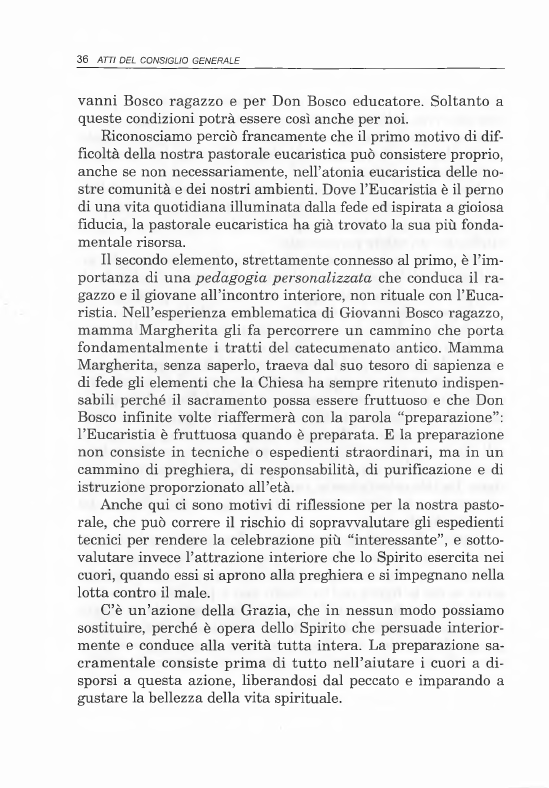 36 ATTI DEL CONSIGLIO GENERALE

vanni Bosco ragazzo e per Don Bosco educatore. Soltanto a queste condizioni potrà essere così anche per noi.

Riconosciamo perciò francamente che il primo motivo di difficoltà della nostra pastorale eucaristica può consistere proprio, anche se non necessariamente, nell'atonia eucaristica delle nostre comunità e dei nostri ambienti. Dove l'Eucaristia è il perno di una vita quotidiana illuminata dalla fede ed ispirata a gioiosa fiducia, la pastorale eucaristica ha già trovato la sua più fondamentale risorsa.

Il secondo elemento, strettamente connesso al primo, è l'importanza di una pedagogia personalizzata che conduca il ragazzo e il giovane all'incontro interiore, non rituale con l'Eucaristia. Nell'esperienza emblematica di Giovanni Bosco ragazzo, mamma Margherita gli fa percorrere un cammino che porta fondamentalmente i tratti del catecumenato antico. Mamma Margherita, senza saperlo, traeva dal suo tesoro di sapienza e di fede gli elementi che la Chiesa ha sempre ritenuto indispensabili perché il sacramento possa essere fruttuoso e che Don Bosco infinite volte riaffermerà con la parola "preparazione": l'Eucaristia è fruttuosa quando è preparata. E la preparazione non consiste in tecniche o espedienti straordinari, ma in un cammino di preghiera, di responsabilità, di purificazione e di istruzione proporzionato all'età.

Anche qui ci sono motivi di riflessione per la nostra pastorale, che può correre il rischio di sopravvalutare gli espedienti tecnici per rendere la celebrazione più "interessante", e sottovalutare invece l'attrazione interiore che lo Spirito esercita nei cuori, quando essi si aprono alla preghiera e si impegnano nella lotta contro il male.

C'è un'azione della Grazia, che in nessun modo possiamo sostituire, perché è opera dello Spirito che persuade interiormente e conduce alla verità tutta intera. La preparazione sacramentale consiste prima di tutto nell'aiutare i cuori a disporsi a questa azione, liberandosi dal peccato e imparando a gustare la bellezza della vita spirituale.